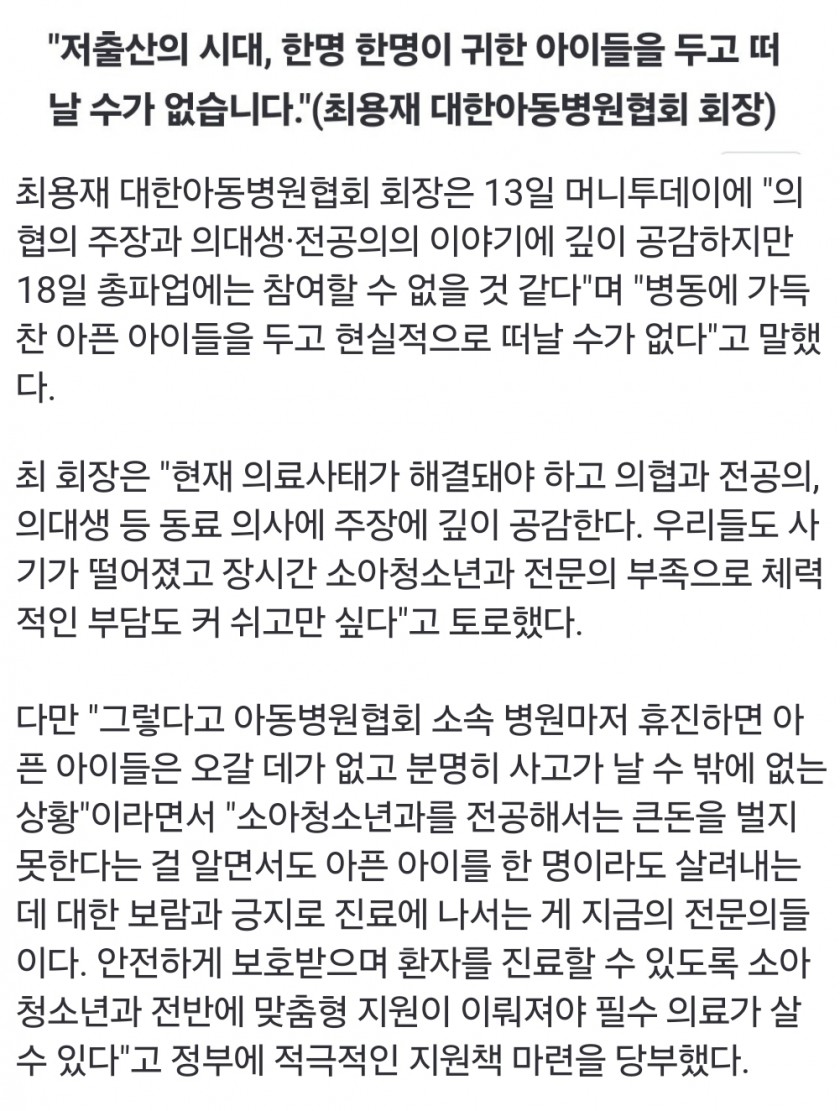 "저출산의 시대, 한명 한명이 귀한 아이들을 두고 떠날 수가 없습니다."(최용재 대한아동병원협회 회장)

최용재 대한아동병원협회 회장은 13일 머니투데이에 "의협의 주장과 의대생·전공의의 이야기에 깊이 공감하지만 18일 총파업에는 참여할 수 없을 것 같다"며 "병동에 가득 찬 아픈 아이들을 두고 현실적으로 떠날 수가 없다"고 말했다.

최 회장은 "현재 의료사태가 해결돼야 하고 의협과 전공의, 의대생 등 동료 의사에 주장에 깊이 공감한다. 우리들도 사기가 떨어졌고 장시간 소아청소년과 전문의 부족으로 체력적인 부담도 커 쉬고만 싶다"고 토로했다.

다만 "그렇다고 아동병원협회 소속 병원마저 휴진하면 아픈 아이들은 오갈 데가 없고 분명히 사고가 날 수 밖에 없는 상황"이라면서 "소아청소년과를 전공해서는 큰돈을 벌지 못한다는 걸 알면서도 아픈 아이를 한 명이라도 살려내는 데 대한 보람과 긍지로 진료에 나서는 게 지금의 전문의들이다. 안전하게 보호받으며 환자를 진료할 수 있도록 소아청소년과 전반에 맞춤형 지원이 이뤄져야 필수 의료가 살 수 있다"고 정부에 적극적인 지원책 마련을 당부했다.